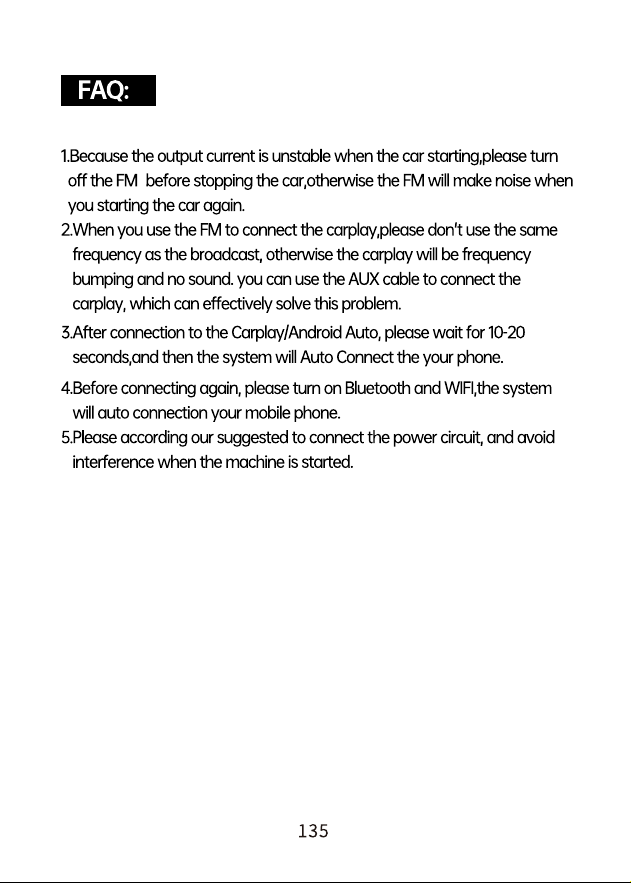 FAQ:

1.Because the output current is unstable when the car starting,please turn off the FM before stopping the car,otherwise the FM will make noise when you starting the car again.

2.When you use the FM to connect the carplay,please don't use the same frequency as the broadcast, otherwise the carplay will be frequency bumping and no sound. you can use the AUX cable to connect the carplay, which can effectively solve this problem.

3.After connection to the Carplay/Android Auto, please wait for 10-20 seconds,and then the system will Auto Connect the your phone.

4.Before connecting again, please turn on Bluetooth and WIFI,the system will auto connection your mobile phone.

5.Please according our suggested to connect the power circuit, and avoid interference when the machine is started.

135